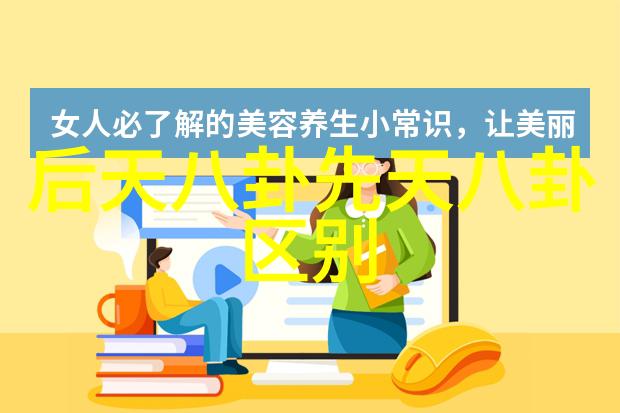 女人必了解的美容养生小常识，让美丽

后天八卦先天八卦区别